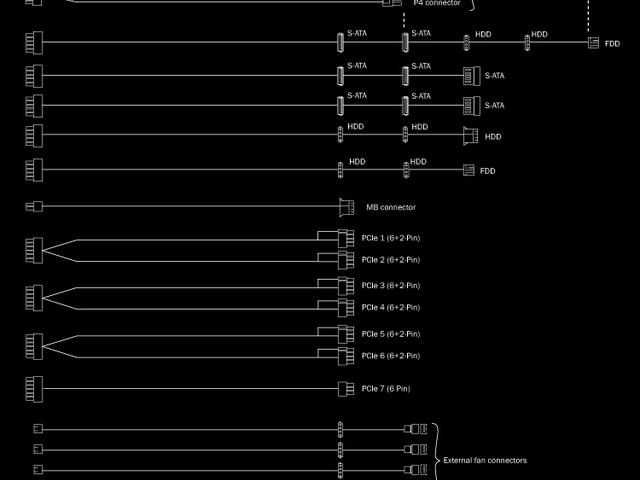 P4 connector

S-ATA S-ATA HDD HDD FDD

S-ATA S-ATA S-ATA

S-ATA S-ATA S-ATA

HDD HDD HDD

HDD HDD FDD

MB connector

PCIe 1 (6+2-Pin)
PCIe 2 (6+2-Pin)

PCIe 3 (6+2-Pin)
PCIe 4 (6+2-Pin)

PCIe 5 (6+2-Pin)
PCIe 6 (6+2-Pin)

PCIe 7 (6 Pin)

External fan connectors